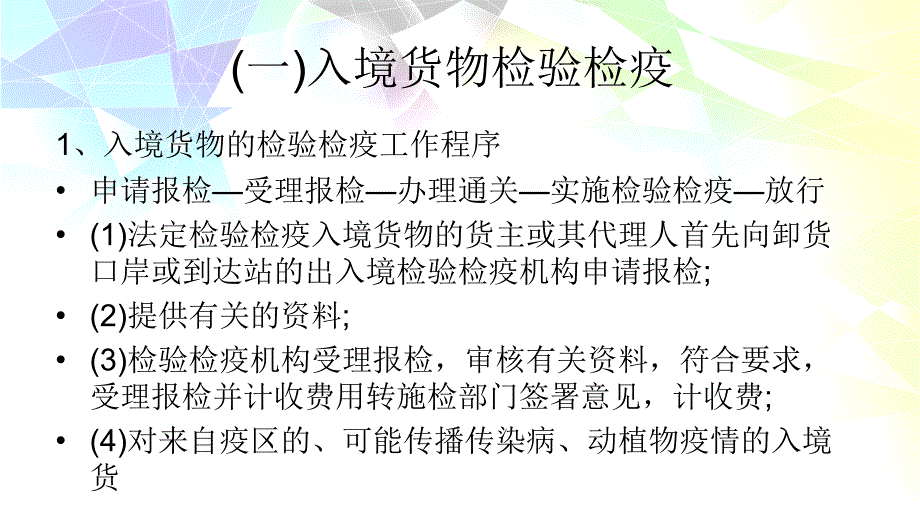 (一)入境货物检验检疫

1、入境货物的检验检疫工作程序

• 申请报检—受理报检—办理通关—实施检验检疫—放行

• (1)法定检验检疫入境货物的货主或其代理人首先向卸货口岸或到达站的出入境检验检疫机构申请报检;

• (2)提供有关的资料;

• (3)检验检疫机构受理报检，审核有关资料，符合要求，受理报检并计收费用转施检部门签署意见，计收费;

• (4)对来自疫区的、可能传播传染病、动植物疫情的入境货